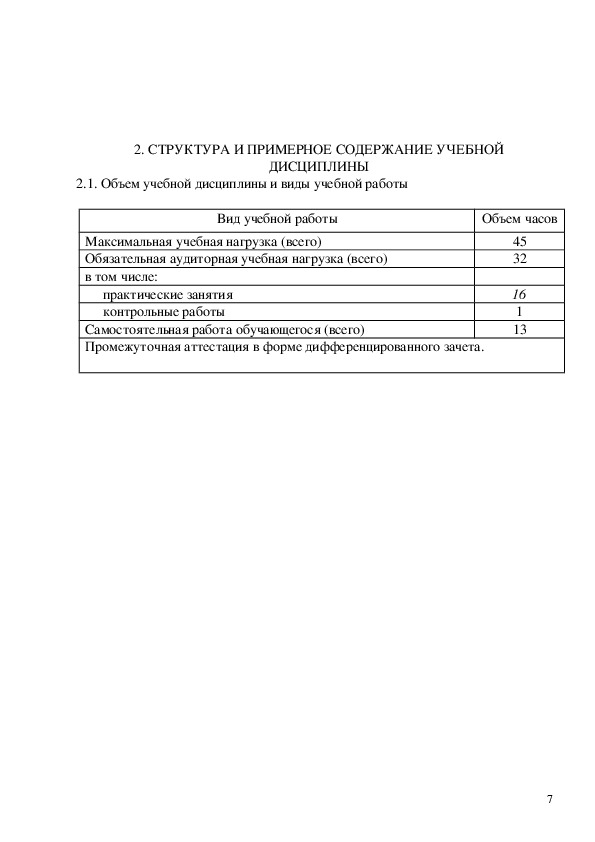 2. СТРУКТУРА И ПРИМЕРНОЕ СОДЕРЖАНИЕ УЧЕБНОЙ ДИСЦИПЛИНЫ

2.1. Объем учебной дисциплины и виды учебной работы

| Вид учебной работы | Объем часов |
|---|---|
| Максимальная учебная нагрузка (всего) | 45 |
| Обязательная аудиторная учебная нагрузка (всего) | 32 |
| в том числе: | |
| практические занятия | 16 |
| контрольные работы | 1 |
| Самостоятельная работа обучающегося (всего) | 13 |
| Промежуточная аттестация в форме дифференцированного зачета. | |

7